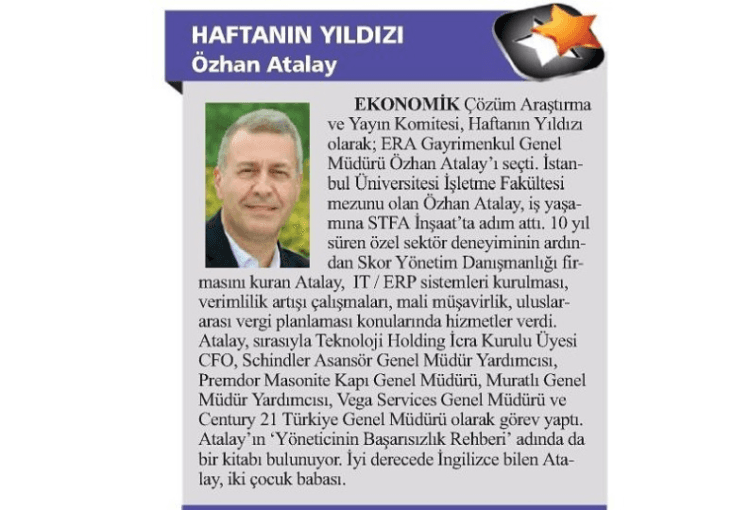 HAFTANIN YILDIZI
Özhan Atalay

EKONOMİK Çözüm Araştırma ve Yayın Komitesi, Haftanın Yıldızı olarak; ERA Gayrimenkul Genel Müdürü Özhan Atalay'ı seçti. İstanbul Üniversitesi İşletme Fakültesi mezunu olan Özhan Atalay, iş yaşamına STFA İnşaat'ta adım attı. 10 yıl süren özel sektör deneyiminin ardından Skor Yönetim Danışmanlığı firmasını kuran Atalay, IT / ERP sistemleri kurulması, verimlilik artışı çalışmaları, mali müşavirlik, uluslararası vergi planlaması konularında hizmetler verdi. Atalay, sırasıyla Teknoloji Holding İcra Kurulu Üyesi CFO, Schindler Asansör Genel Müdür Yardımcısı, Premdor Masonite Kapı Genel Müdürü, Muratlı Genel Müdür Yardımcısı, Vega Services Genel Müdürü ve Century 21 Türkiye Genel Müdürü olarak görev yaptı. Atalay'ın 'Yöneticinin Başarısızlık Rehberi' adında da bir kitabı bulunuyor. İyi derecede İngilizce bilen Atalay, iki çocuk babası.